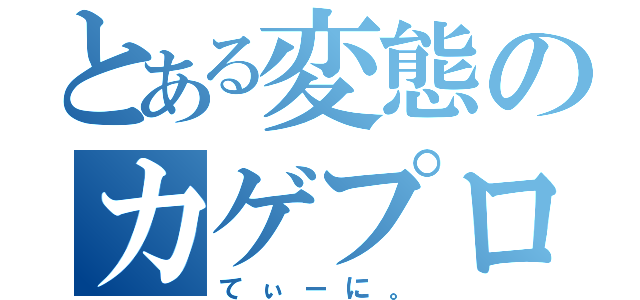 とある変態のカゲプロ

てぃーに。